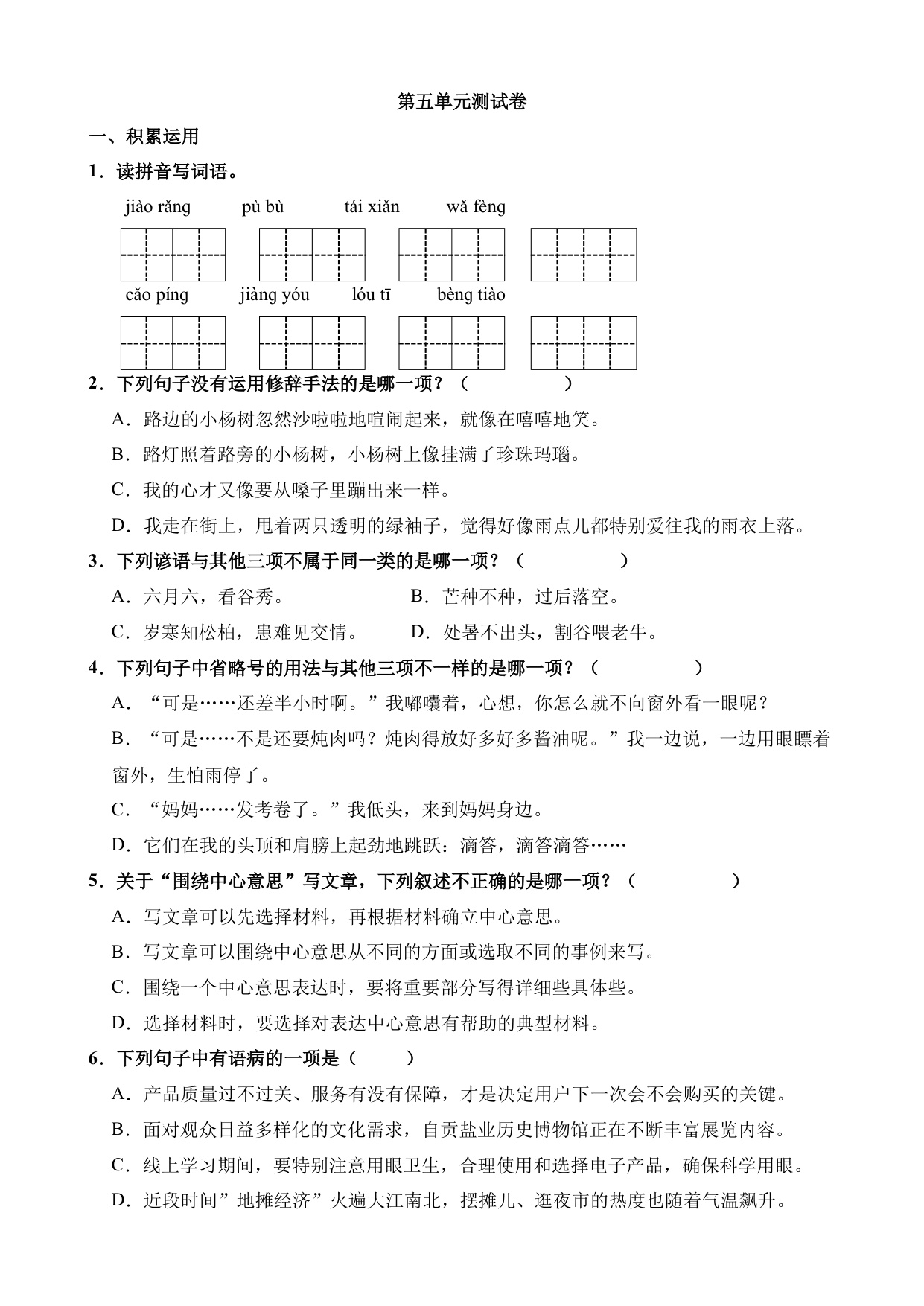 第五单元测试卷

一、积累运用

1．读拼音写词语。

jiào rǎng　pù bù　tái xiǎn　wǎ fèng

cǎo píng　jiàng yóu　lóu tī　bèng tiào

2．下列句子没有运用修辞手法的是哪一项？（　　）

A．路边的小杨树忽然沙啦啦地喧闹起来，就像在嘻嘻地笑。

B．路灯照着路旁的小杨树，小杨树上像挂满了珍珠玛瑙。

C．我的心才又像要从嗓子里蹦出来一样。

D．我走在街上，甩着两只透明的绿袖子，觉得好像雨点儿都特别爱往我的雨衣上落。

3．下列谚语与其他三项不属于同一类的是哪一项？（　　）

A．六月六，看谷秀。　B．芒种不种，过后落空。

C．岁寒知松柏，患难见交情。　D．处暑不出头，割谷喂老牛。

4．下列句子中省略号的用法与其他三项不一样的是哪一项？（　　）

A．“可是……还差半小时啊。”我嘟囔着，心想，你怎么就不向窗外看一眼呢？

B．“可是……不是还要炖肉吗？炖肉得放好多好多酱油呢。”我一边说，一边用眼瞟着窗外，生怕雨停了。

C．“妈妈……发考卷了。”我低头，来到妈妈身边。

D．它们在我的头顶和肩膀上起劲地跳跃：滴答，滴答滴答……

5．关于“围绕中心意思”写文章，下列叙述不正确的是哪一项？（　　）

A．写文章可以先选择材料，再根据材料确立中心意思。

B．写文章可以围绕中心意思从不同的方面或选取不同的事例来写。

C．围绕一个中心意思表达时，要将重要部分写得详细些具体些。

D．选择材料时，要选择对表达中心意思有帮助的典型材料。

6．下列句子中有语病的一项是（　　）

A．产品质量过不过关、服务有没有保障，才是决定用户下一次会不会购买的关键。

B．面对观众日益多样化的文化需求，自贡盐业历史博物馆正在不断丰富展览内容。

C．线上学习期间，要特别注意用眼卫生，合理使用和选择电子产品，确保科学用眼。

D．近段时间”地摊经济”火遍大江南北，摆摊儿、逛夜市的热度也随着气温飙升。